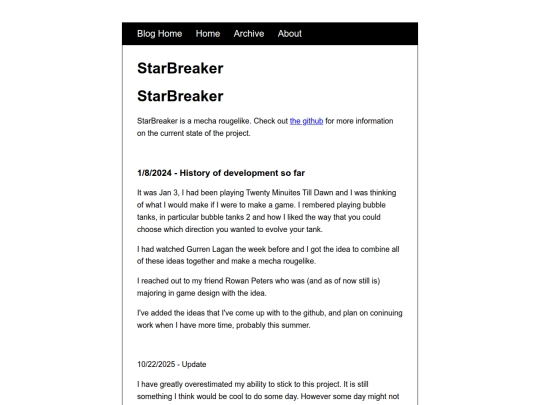 Blog Home Home Archive About

StarBreaker

StarBreaker

StarBreaker is a mecha rougelike. Check out the github for more information on the current state of the project.

1/8/2024 - History of development so far

It was Jan 3, I had been playing Twenty Minuites Till Dawn and I was thinking of what I would make if I were to make a game. I rembered playing bubble tanks, in particular bubble tanks 2 and how I liked the way that you could choose which direction you wanted to evolve your tank.

I had watched Gurren Lagan the week before and I got the idea to combine all of these ideas together and make a mecha rougelike.

I reached out to my friend Rowan Peters who was (and as of now still is) majoring in game design with the idea.

I've added the ideas that I've come up with to the github, and plan on coninuing work when I have more time, probably this summer.

10/22/2025 - Update

I have greatly overestimated my ability to stick to this project. It is still something I think would be cool to do some day. However some day might not